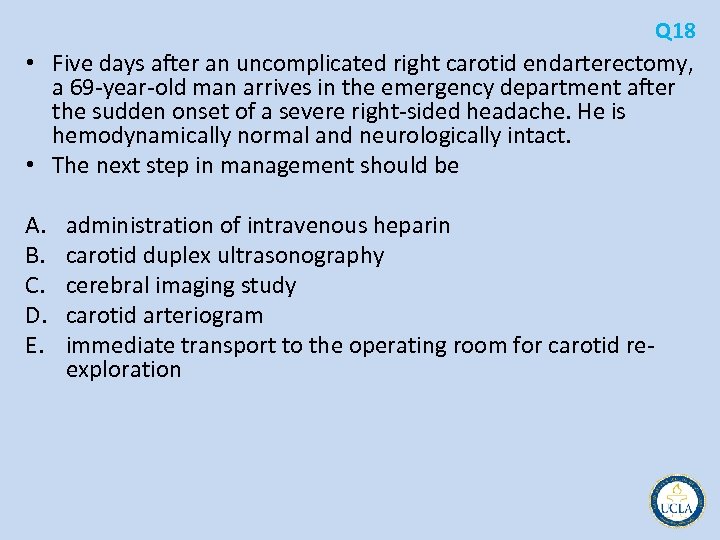 Q18

• Five days after an uncomplicated right carotid endarterectomy, a 69-year-old man arrives in the emergency department after the sudden onset of a severe right-sided headache. He is hemodynamically normal and neurologically intact.
• The next step in management should be

A. administration of intravenous heparin
B. carotid duplex ultrasonography
C. cerebral imaging study
D. carotid arteriogram
E. immediate transport to the operating room for carotid re-exploration

UCLA